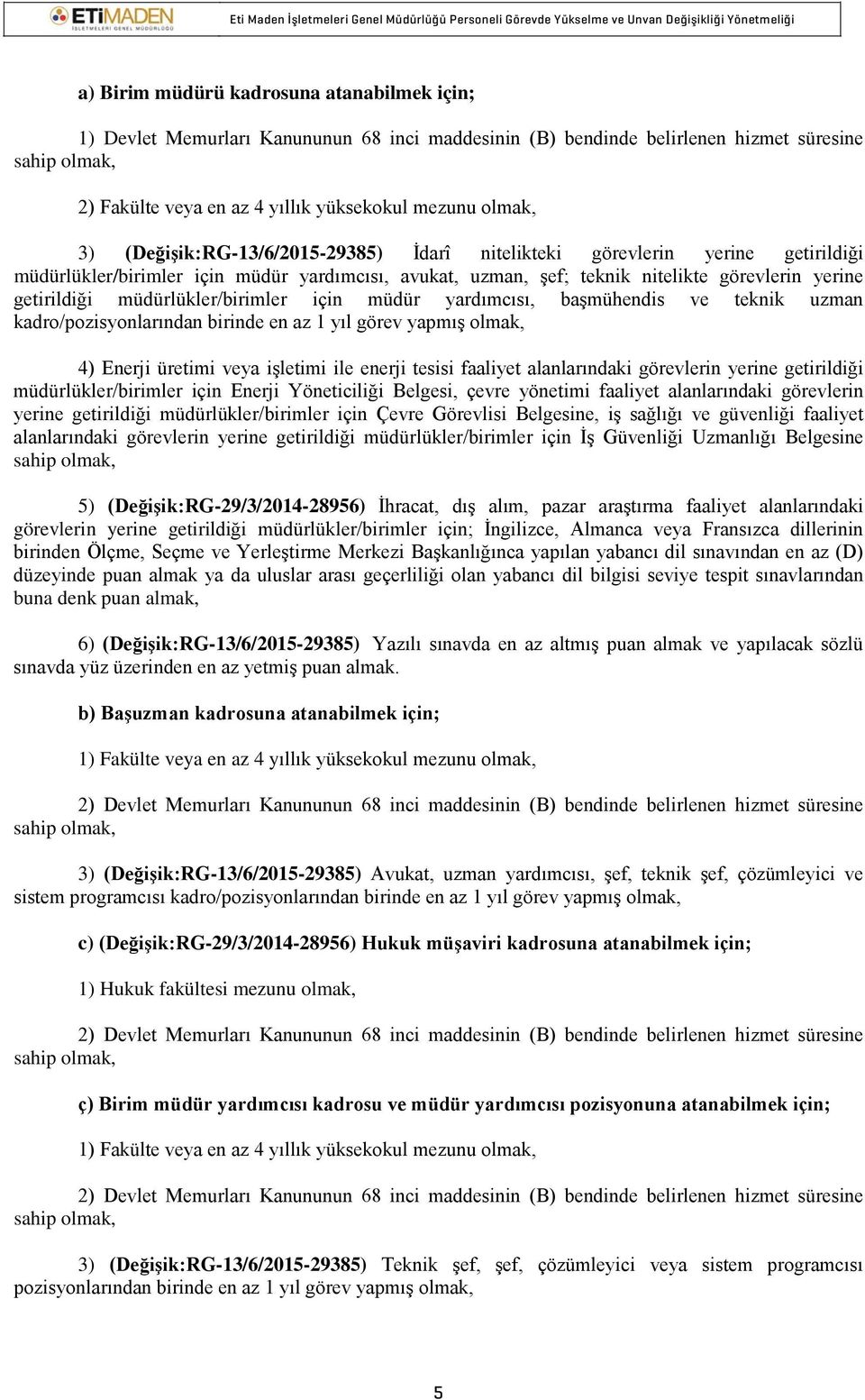 ETİMADEN İŞLETMELERİ GENEL MÜDÜRLÜĞÜ

Eti Maden İşletmeleri Genel Müdürlüğü Personeli Görevde Yükselme ve Unvan Değişikliği Yönetmeliği

a) Birim müdürü kadrosuna atanabilmek için;

1) Devlet Memurları Kanununun 68 inci maddesinin (B) bendinde belirlenen hizmet süresine sahip olmak,

2) Fakülte veya en az 4 yıllık yüksekokul mezunu olmak,

3) (Değişik:RG-13/6/2015-29385) İdarî nitelikteki görevlerin yerine getirildiği müdürlükler/birimler için müdür yardımcısı, avukat, uzman, şef; teknik nitelikte görevlerin yerine getirildiği müdürlükler/birimler için müdür yardımcısı, başmühendis ve teknik uzman kadro/pozisyonlarından birinde en az 1 yıl görev yapmış olmak,

4) Enerji üretimi veya işletimi ile enerji tesisi faaliyet alanlarındaki görevlerin yerine getirildiği müdürlükler/birimler için Enerji Yöneticiliği Belgesi, çevre yönetimi faaliyet alanlarındaki görevlerin yerine getirildiği müdürlükler/birimler için Çevre Görevlisi Belgesine, iş sağlığı ve güvenliği faaliyet alanlarındaki görevlerin yerine getirildiği müdürlükler/birimler için İş Güvenliği Uzmanlığı Belgesine sahip olmak,

5) (Değişik:RG-29/3/2014-28956) İhracat, dış alım, pazar araştırma faaliyet alanlarındaki görevlerin yerine getirildiği müdürlükler/birimler için; İngilizce, Almanca veya Fransızca dillerinin birinden Ölçme, Seçme ve Yerleştirme Merkezi Başkanlığınca yapılan yabancı dil sınavından en az (D) düzeyinde puan almak ya da uluslar arası geçerliliği olan yabancı dil bilgisi seviye tespit sınavlarından buna denk puan almak,

6) (Değişik:RG-13/6/2015-29385) Yazılı sınavda en az altmış puan almak ve yapılacak sözlü sınavda yüz üzerinden en az yetmiş puan almak.

b) Başuzman kadrosuna atanabilmek için;

1) Fakülte veya en az 4 yıllık yüksekokul mezunu olmak,

2) Devlet Memurları Kanununun 68 inci maddesinin (B) bendinde belirlenen hizmet süresine sahip olmak,

3) (Değişik:RG-13/6/2015-29385) Avukat, uzman yardımcısı, şef, teknik şef, çözümleyici ve sistem programcısı kadro/pozisyonlarından birinde en az 1 yıl görev yapmış olmak,

c) (Değişik:RG-29/3/2014-28956) Hukuk müşaviri kadrosuna atanabilmek için;

1) Hukuk fakültesi mezunu olmak,

2) Devlet Memurları Kanununun 68 inci maddesinin (B) bendinde belirlenen hizmet süresine sahip olmak,

ç) Birim müdür yardımcısı kadrosu ve müdür yardımcısı pozisyonuna atanabilmek için;

1) Fakülte veya en az 4 yıllık yüksekokul mezunu olmak,

2) Devlet Memurları Kanununun 68 inci maddesinin (B) bendinde belirlenen hizmet süresine sahip olmak,

3) (Değişik:RG-13/6/2015-29385) Teknik şef, şef, çözümleyici veya sistem programcısı pozisyonlarından birinde en az 1 yıl görev yapmış olmak,

5